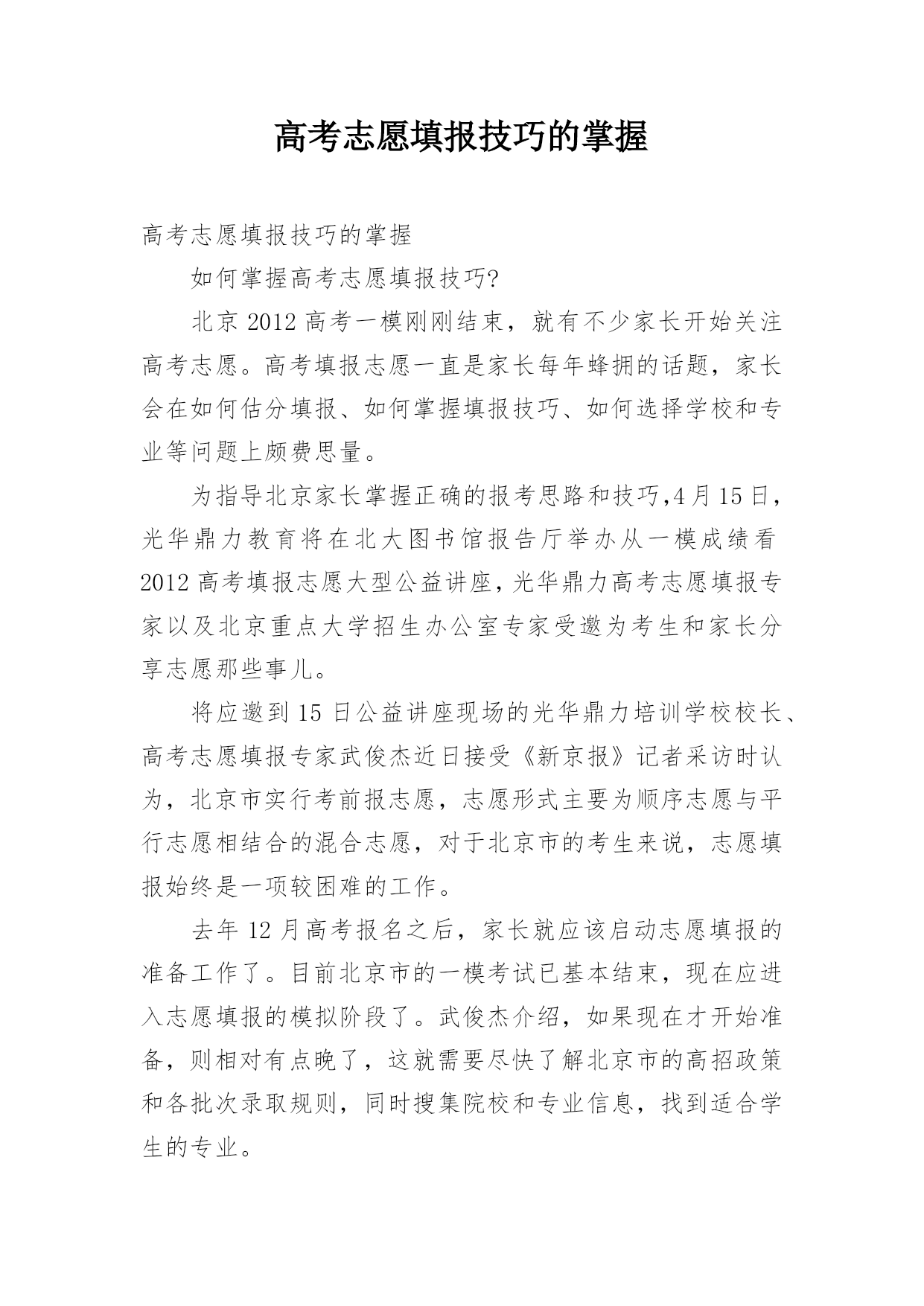 高考志愿填报技巧的掌握

高考志愿填报技巧的掌握

如何掌握高考志愿填报技巧?

北京 2012 高考一模刚刚结束，就有不少家长开始关注高考志愿。高考填报志愿一直是家长每年蜂拥的话题，家长会在如何估分填报、如何掌握填报技巧、如何选择学校和专业等问题上颇费思量。

为指导北京家长掌握正确的报考思路和技巧,4 月 15 日，光华鼎力教育将在北大图书馆报告厅举办从一模成绩看 2012 高考填报志愿大型公益讲座，光华鼎力高考志愿填报专家以及北京重点大学招生办公室专家受邀为考生和家长分享志愿那些事儿。

将应邀到 15 日公益讲座现场的光华鼎力培训学校校长、高考志愿填报专家武俊杰近日接受《新京报》记者采访时认为，北京市实行考前报志愿，志愿形式主要为顺序志愿与平行志愿相结合的混合志愿，对于北京市的考生来说，志愿填报始终是一项较困难的工作。

去年 12 月高考报名之后，家长就应该启动志愿填报的准备工作了。目前北京市的一模考试已基本结束，现在应进入志愿填报的模拟阶段了。武俊杰介绍，如果现在才开始准备，则相对有点晚了，这就需要尽快了解北京市的高招政策和各批次录取规则，同时搜集院校和专业信息，找到适合学生的专业。